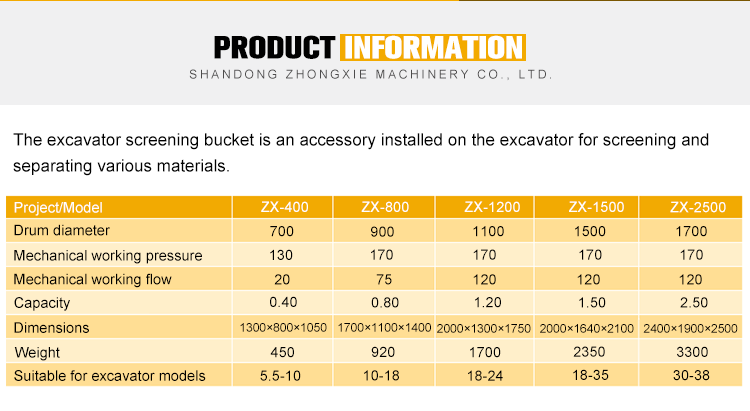 PRODUCT INFORMATION
SHANDONG ZHONGXIE MACHINERY CO., LTD.

The excavator screening bucket is an accessory installed on the excavator for screening and separating various materials.

| Project/Model | ZX-400 | ZX-800 | ZX-1200 | ZX-1500 | ZX-2500 |
|---|---|---|---|---|---|
| Drum diameter | 700 | 900 | 1100 | 1500 | 1700 |
| Mechanical working pressure | 130 | 170 | 170 | 170 | 170 |
| Mechanical working flow | 20 | 75 | 120 | 120 | 120 |
| Capacity | 0.40 | 0.80 | 1.20 | 1.50 | 2.50 |
| Dimensions | 1300×800×1050 | 1700×1100×1400 | 2000×1300×1750 | 2000×1640×2100 | 2400×1900×2500 |
| Weight | 450 | 920 | 1700 | 2350 | 3300 |
| Suitable for excavator models | 5.5-10 | 10-18 | 18-24 | 18-35 | 30-38 |